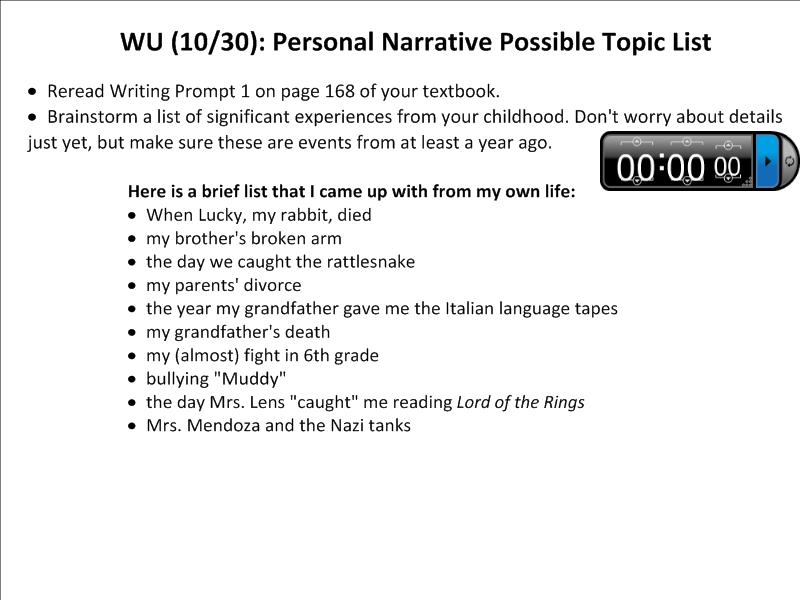 WU (10/30): Personal Narrative Possible Topic List

• Reread Writing Prompt 1 on page 168 of your textbook.
• Brainstorm a list of significant experiences from your childhood. Don't worry about details just yet, but make sure these are events from at least a year ago.

00:00 00

Here is a brief list that I came up with from my own life:
• When Lucky, my rabbit, died
• my brother's broken arm
• the day we caught the rattlesnake
• my parents' divorce
• the year my grandfather gave me the Italian language tapes
• my grandfather's death
• my (almost) fight in 6th grade
• bullying "Muddy"
• the day Mrs. Lens "caught" me reading Lord of the Rings
• Mrs. Mendoza and the Nazi tanks